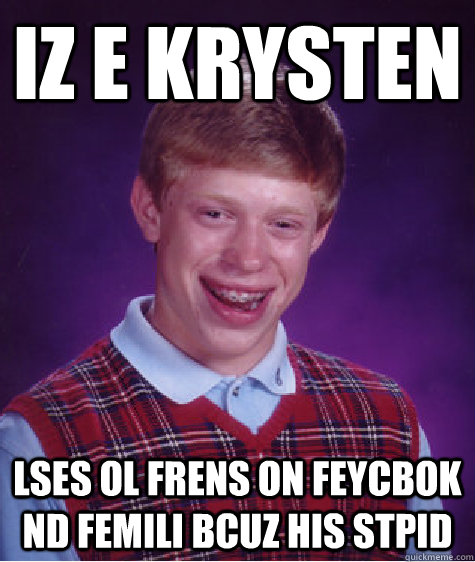 IZ E KRYSTEN

LSES OL FRENS ON FEYCBOK ND FEMILI BCUZ HIS STPID

quickmeme.com